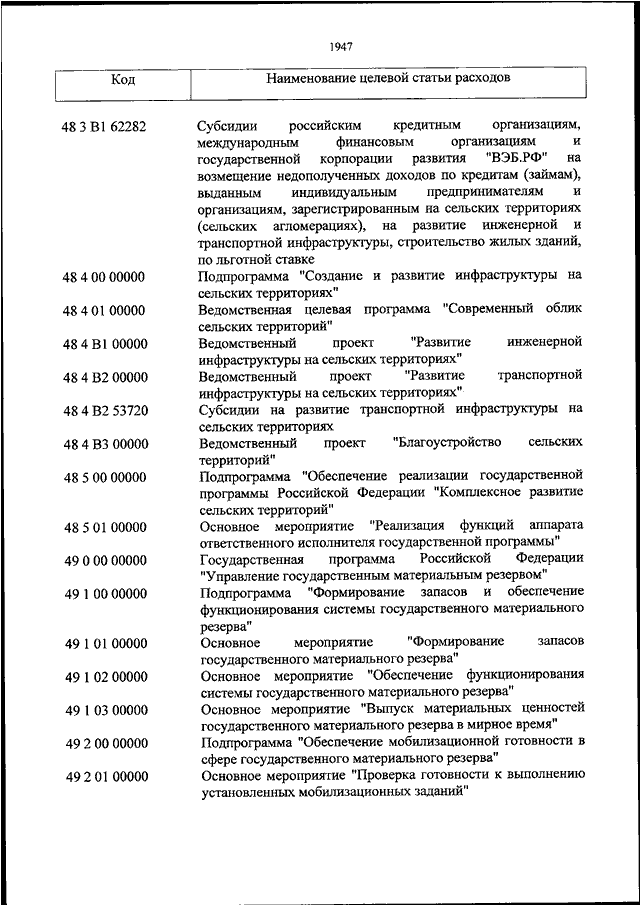 1947

| Код | Наименование целевой статьи расходов |
|---|---|
| 48 3 В1 62282 | Субсидии российским кредитным организациям, международным финансовым организациям и государственной корпорации развития "ВЭБ.РФ" на возмещение недополученных доходов по кредитам (займам), выданным индивидуальным предпринимателям и организациям, зарегистрированным на сельских территориях (сельских агломерациях), на развитие инженерной и транспортной инфраструктуры, строительство жилых зданий, по льготной ставке |
| 48 4 00 00000 | Подпрограмма "Создание и развитие инфраструктуры на сельских территориях" |
| 48 4 01 00000 | Ведомственная целевая программа "Современный облик сельских территорий" |
| 48 4 В1 00000 | Ведомственный проект "Развитие инженерной инфраструктуры на сельских территориях" |
| 48 4 В2 00000 | Ведомственный проект "Развитие транспортной инфраструктуры на сельских территориях" |
| 48 4 В2 53720 | Субсидии на развитие транспортной инфраструктуры на сельских территориях |
| 48 4 В3 00000 | Ведомственный проект "Благоустройство сельских территорий" |
| 48 5 00 00000 | Подпрограмма "Обеспечение реализации государственной программы Российской Федерации "Комплексное развитие сельских территорий" |
| 48 5 01 00000 | Основное мероприятие "Реализация функций аппарата ответственного исполнителя государственной программы" |
| 49 0 00 00000 | Государственная программа Российской Федерации "Управление государственным материальным резервом" |
| 49 1 00 00000 | Подпрограмма "Формирование запасов и обеспечение функционирования системы государственного материального резерва" |
| 49 1 01 00000 | Основное мероприятие "Формирование запасов государственного материального резерва" |
| 49 1 02 00000 | Основное мероприятие "Обеспечение функционирования системы государственного материального резерва" |
| 49 1 03 00000 | Основное мероприятие "Выпуск материальных ценностей государственного материального резерва в мирное время" |
| 49 2 00 00000 | Подпрограмма "Обеспечение мобилизационной готовности в сфере государственного материального резерва" |
| 49 2 01 00000 | Основное мероприятие "Проверка готовности к выполнению установленных мобилизационных заданий" |